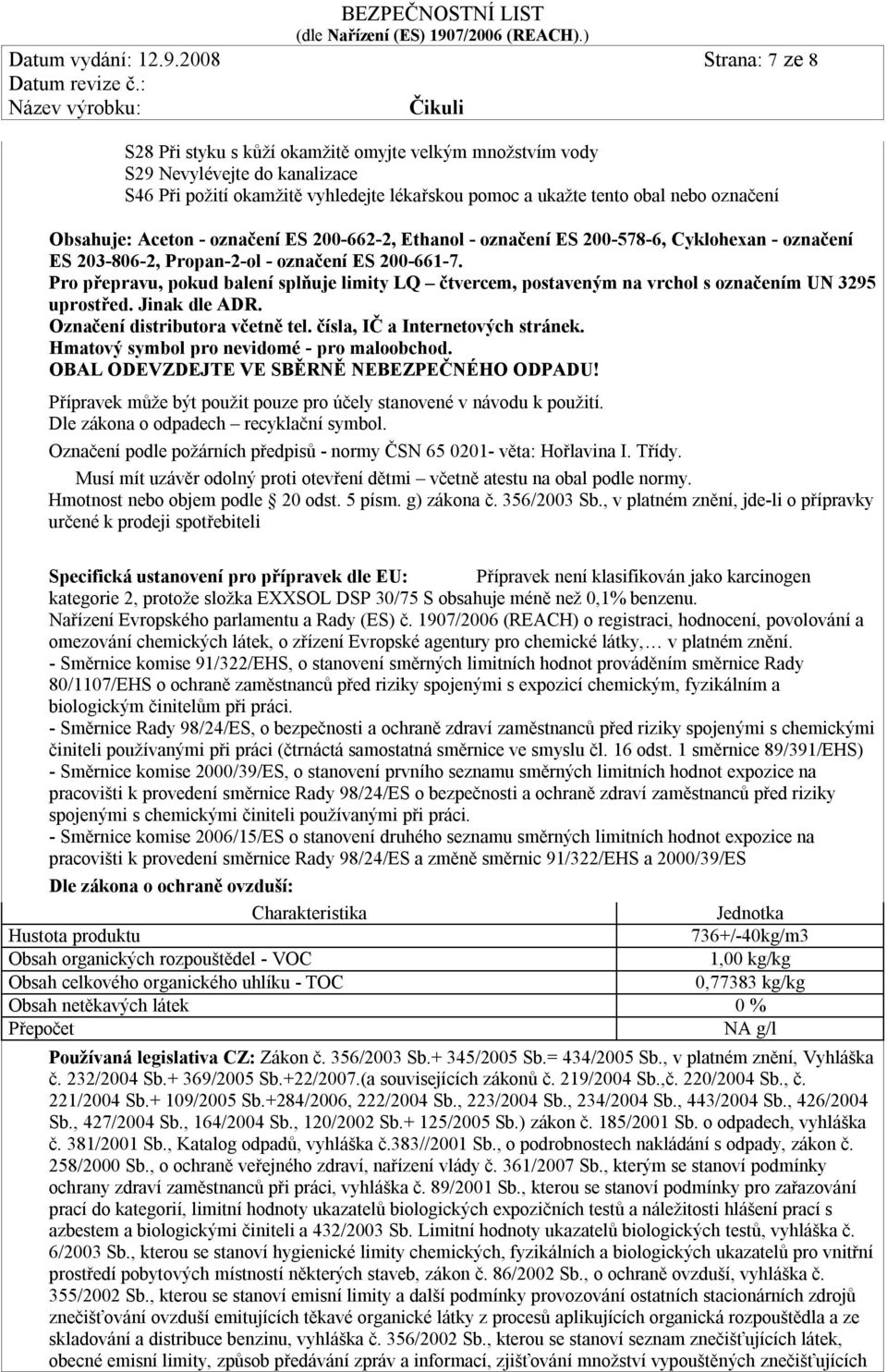 BEZPEČNOSTNÍ LIST
(dle Nařízení (ES) 1907/2006 (REACH).)
Datum vydání: 12.9.2008 Strana: 7 ze 8
Datum revize č.:
Název výrobku: Čikuli

S28 Při styku s kůží okamžitě omyjte velkým množstvím vody
S29 Nevylévejte do kanalizace
S46 Při požití okamžitě vyhledejte lékařskou pomoc a ukažte tento obal nebo označení

Obsahuje: Aceton - označení ES 200-662-2, Ethanol - označení ES 200-578-6, Cyklohexan - označení ES 203-806-2, Propan-2-ol - označení ES 200-661-7.
Pro přepravu, pokud balení splňuje limity LQ – čtvercem, postaveným na vrchol s označením UN 3295 uprostřed. Jinak dle ADR.
Označení distributora včetně tel. čísla, IČ a Internetových stránek.
Hmatový symbol pro nevidomé - pro maloobchod.
OBAL ODEVZDEJTE VE SBĚRNĚ NEBEZPEČNÉHO ODPADU!
Přípravek může být použit pouze pro účely stanovené v návodu k použití.
Dle zákona o odpadech – recyklační symbol.
Označení podle požárních předpisů - normy ČSN 65 0201- věta: Hořlavina I. Třídy.
Musí mít uzávěr odolný proti otevření dětmi – včetně atestu na obal podle normy.
Hmotnost nebo objem podle § 20 odst. 5 písm. g) zákona č. 356/2003 Sb., v platném znění, jde-li o přípravky určené k prodeji spotřebiteli

Specifická ustanovení pro přípravek dle EU: Přípravek není klasifikován jako karcinogen kategorie 2, protože složka EXXSOL DSP 30/75 S obsahuje méně než 0,1% benzenu.
Nařízení Evropského parlamentu a Rady (ES) č. 1907/2006 (REACH) o registraci, hodnocení, povolování a omezování chemických látek, o zřízení Evropské agentury pro chemické látky,… v platném znění.
- Směrnice komise 91/322/EHS, o stanovení směrných limitních hodnot prováděním směrnice Rady 80/1107/EHS o ochraně zaměstnanců před riziky spojenými s expozicí chemickým, fyzikálním a biologickým činitelům při práci.
- Směrnice Rady 98/24/ES, o bezpečnosti a ochraně zdraví zaměstnanců před riziky spojenými s chemickými činiteli používanými při práci (čtrnáctá samostatná směrnice ve smyslu čl. 16 odst. 1 směrnice 89/391/EHS)
- Směrnice komise 2000/39/ES, o stanovení prvního seznamu směrných limitních hodnot expozice na pracovišti k provedení směrnice Rady 98/24/ES o bezpečnosti a ochraně zdraví zaměstnanců před riziky spojenými s chemickými činiteli používanými při práci.
- Směrnice komise 2006/15/ES o stanovení druhého seznamu směrných limitních hodnot expozice na pracovišti k provedení směrnice Rady 98/24/ES a změně směrnic 91/322/EHS a 2000/39/ES
Dle zákona o ochraně ovzduší:

| Charakteristika | Jednotka |
|---|---|
| Hustota produktu | 736+/-40kg/m3 |
| Obsah organických rozpouštědel - VOC | 1,00 kg/kg |
| Obsah celkového organického uhlíku - TOC | 0,77383 kg/kg |
| Obsah netěkavých látek | 0 % |
| Přepočet | NA g/l |

Používaná legislativa CZ: Zákon č. 356/2003 Sb.+ 345/2005 Sb.= 434/2005 Sb., v platném znění, Vyhláška č. 232/2004 Sb.+ 369/2005 Sb.+22/2007.(a souvisejících zákonů č. 219/2004 Sb.,č. 220/2004 Sb., č. 221/2004 Sb.+ 109/2005 Sb.+284/2006, 222/2004 Sb., 223/2004 Sb., 234/2004 Sb., 443/2004 Sb., 426/2004 Sb., 427/2004 Sb., 164/2004 Sb., 120/2002 Sb.+ 125/2005 Sb.) zákon č. 185/2001 Sb. o odpadech, vyhláška č. 381/2001 Sb., Katalog odpadů, vyhláška č.383//2001 Sb., o podrobnostech nakládání s odpady, zákon č. 258/2000 Sb., o ochraně veřejného zdraví, nařízení vlády č. 361/2007 Sb., kterým se stanoví podmínky ochrany zdraví zaměstnanců při práci, vyhláška č. 89/2001 Sb., kterou se stanoví podmínky pro zařazování prací do kategorií, limitní hodnoty ukazatelů biologických expozičních testů a náležitosti hlášení prací s azbestem a biologickými činiteli a 432/2003 Sb. Limitní hodnoty ukazatelů biologických testů, vyhláška č. 6/2003 Sb., kterou se stanoví hygienické limity chemických, fyzikálních a biologických ukazatelů pro vnitřní prostředí pobytových místností některých staveb, zákon č. 86/2002 Sb., o ochraně ovzduší, vyhláška č. 355/2002 Sb., kterou se stanoví emisní limity a další podmínky provozování ostatních stacionárních zdrojů znečišťování ovzduší emitujících těkavé organické látky z procesů aplikujících organická rozpouštědla a ze skladování a distribuce benzinu, vyhláška č. 356/2002 Sb., kterou se stanoví seznam znečišťujících látek, obecné emisní limity, způsob předávání zpráv a informací, zjišťování množství vypouštěných znečišťujících